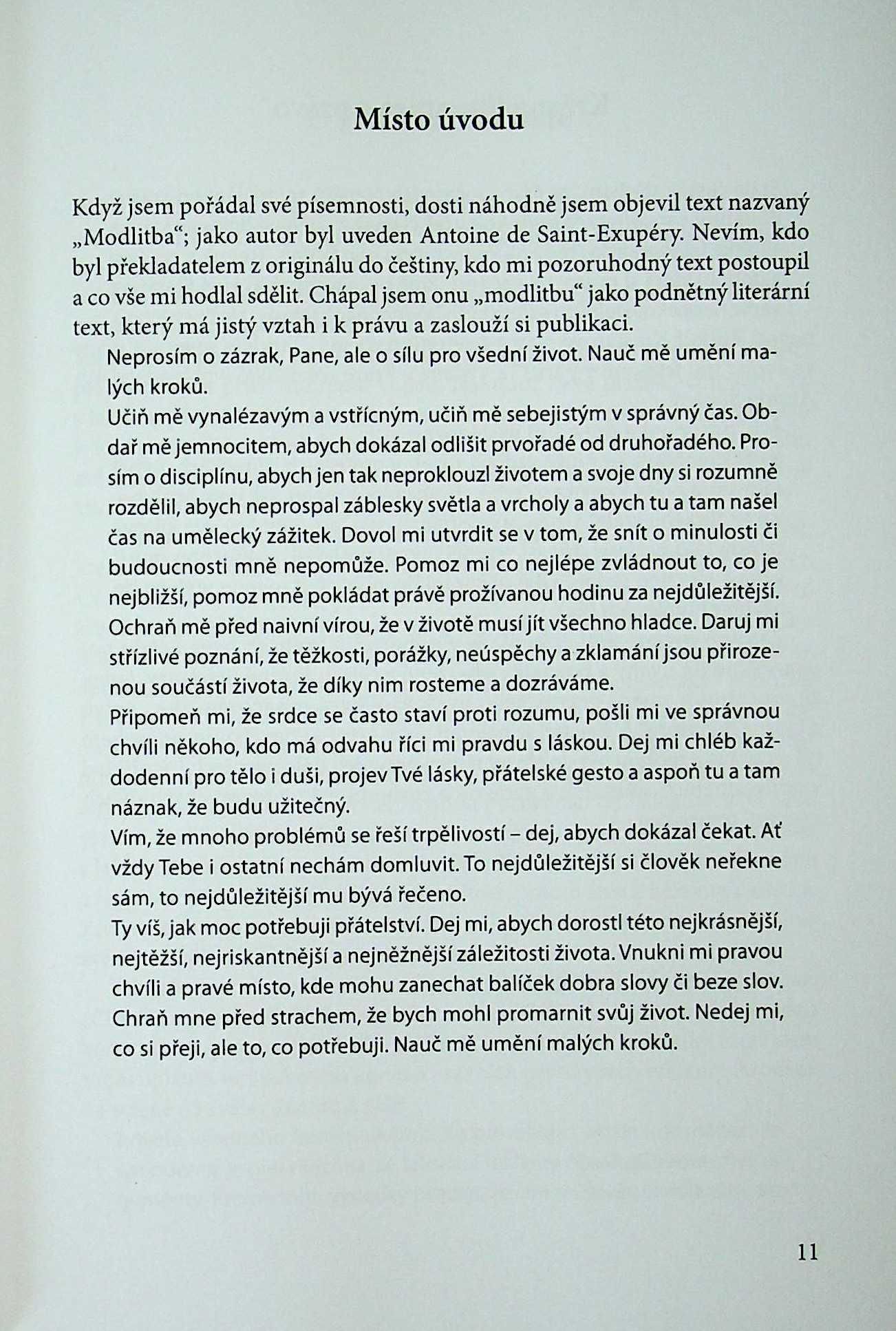 Místo úvodu

Když jsem pořádal své písemnosti, dosti náhodně jsem objevil text nazvaný „Modlitba“; jako autor byl uveden Antoine de Saint-Exupéry. Nevím, kdo byl překladatelem z originálu do češtiny, kdo mi pozoruhodný text postoupil a co vše mi hodlal sdělit. Chápal jsem onu „modlitbu“ jako podnětný literární text, který má jistý vztah i k právu a zaslouží si publikaci.

Neprosím o zázrak, Pane, ale o sílu pro všední život. Nauč mě umění malých kroků.

Učiň mě vynalézavým a vstřícným, učiň mě sebejistým v správný čas. Obdař mě jemnocitem, abych dokázal odlišit prvořadé od druhořadého. Prosím o disciplínu, abych jen tak neproklouzl životem a svoje dny si rozumně rozdělil, abych neprospal záblesky světla a vrcholy a abych tu a tam našel čas na umělecký zážitek. Dovol mi utvrdit se v tom, že snít o minulosti či budoucnosti mně nepomůže. Pomoz mi co nejlépe zvládnout to, co je nejbližší, pomoz mně pokládat právě prožívanou hodinu za nejdůležitější. Ochraň mě před naivní vírou, že v životě musí jít všechno hladce. Daruj mi střízlivé poznání, že těžkosti, porážky, neúspěchy a zklamání jsou přirozenou součástí života, že díky nim rosteme a dozráváme.

Připomeň mi, že srdce se často staví proti rozumu, pošli mi ve správnou chvíli někoho, kdo má odvahu říci mi pravdu s láskou. Dej mi chléb každodenní pro tělo i duši, projev Tvé lásky, přátelské gesto a aspoň tu a tam náznak, že budu užitečný.

Vím, že mnoho problémů se řeší trpělivostí – dej, abych dokázal čekat. Ať vždy Tebe i ostatní nechám domluvit. To nejdůležitější si člověk neřekne sám, to nejdůležitější mu bývá řečeno.

Ty víš, jak moc potřebuji přátelství. Dej mi, abych dorostl této nejkrásnější, nejtěžší, nejriskantnější a nejněžnější záležitosti života. Vnukni mi pravou chvíli a pravé místo, kde mohu zanechat balíček dobra slovy či beze slov. Chraň mne před strachem, že bych mohl promarnit svůj život. Nedej mi, co si přeji, ale to, co potřebuji. Nauč mě umění malých kroků.

11